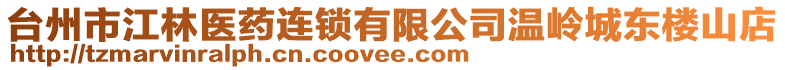 台州市江林医药连锁有限公司温岭城东楼山店
http://tzmarvinralph.cn.coovee.com